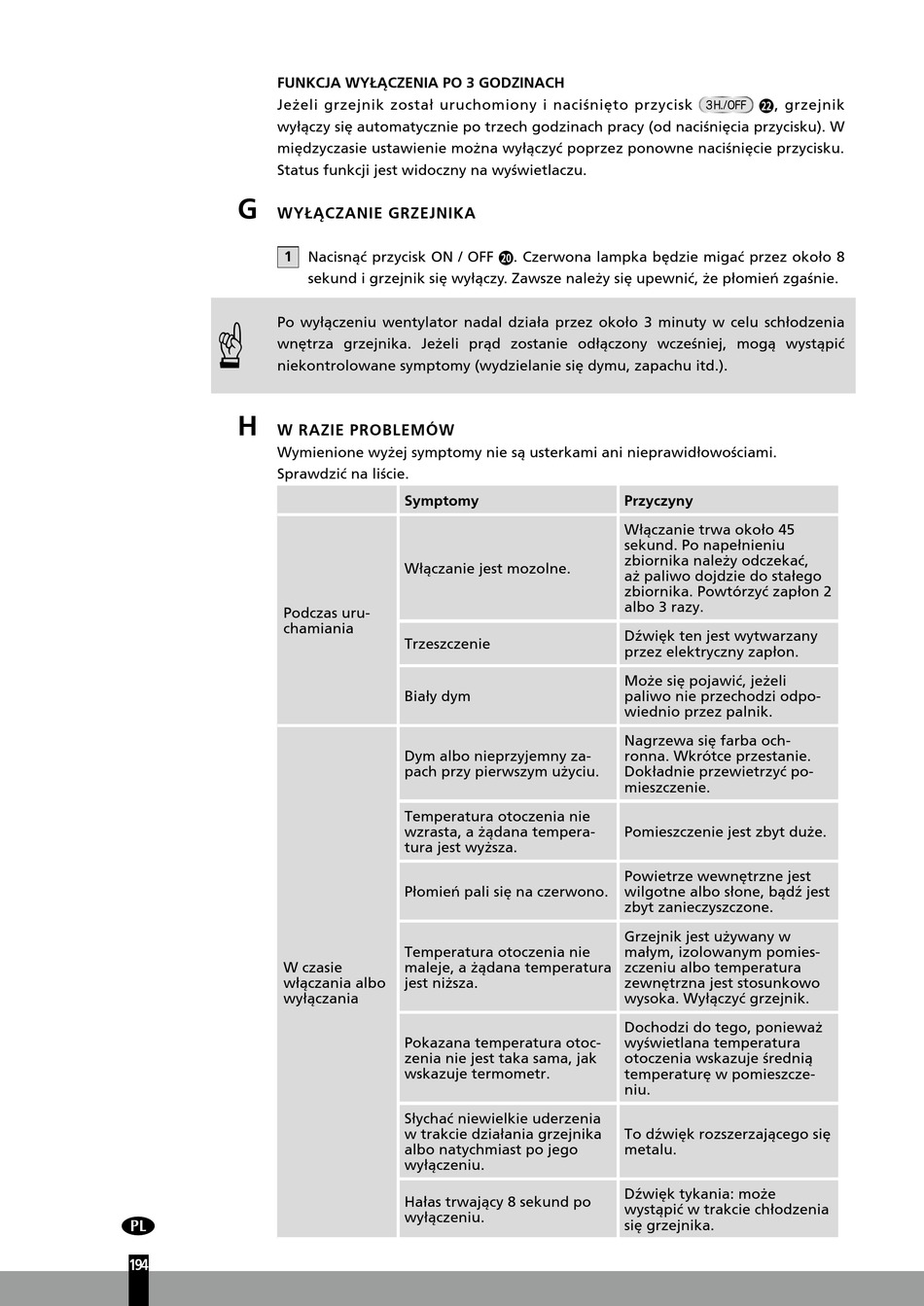 FUNKCJA WYŁĄCZENIA PO 3 GODZINACH
Jeżeli grzejnik został uruchomiony i naciśnięto przycisk 3H./OFF ㉒, grzejnik wyłączy się automatycznie po trzech godzinach pracy (od naciśnięcia przycisku). W międzyczasie ustawienie można wyłączyć poprzez ponowne naciśnięcie przycisku. Status funkcji jest widoczny na wyświetlaczu.

G WYŁĄCZANIE GRZEJNIKA

1 Nacisnąć przycisk ON / OFF ⑳. Czerwona lampka będzie migać przez około 8 sekund i grzejnik się wyłączy. Zawsze należy się upewnić, że płomień zgaśnie.

Po wyłączeniu wentylator nadal działa przez około 3 minuty w celu schłodzenia wnętrza grzejnika. Jeżeli prąd zostanie odłączony wcześniej, mogą wystąpić niekontrolowane symptomy (wydzielanie się dymu, zapachu itd.).

H W RAZIE PROBLEMÓW
Wymienione wyżej symptomy nie są usterkami ani nieprawidłowościami. Sprawdzić na liście.

| | Symptomy | Przyczyny |
|---|---|---|
| Podczas uruchamiania | Włączanie jest mozolne. | Włączanie trwa około 45 sekund. Po napełnieniu zbiornika należy odczekać, aż paliwo dojdzie do stałego zbiornika. Powtórzyć zapłon 2 albo 3 razy. |
| | Trzeszczenie | Dźwięk ten jest wytwarzany przez elektryczny zapłon. |
| | Biały dym | Może się pojawić, jeżeli paliwo nie przechodzi odpowiednio przez palnik. |
| W czasie włączania albo wyłączania | Dym albo nieprzyjemny zapach przy pierwszym użyciu. | Nagrzewa się farba ochronna. Wkrótce przestanie. Dokładnie przewietrzyć pomieszczenie. |
| | Temperatura otoczenia nie wzrasta, a żądana temperatura jest wyższa. | Pomieszczenie jest zbyt duże. |
| | Płomień pali się na czerwono. | Powietrze wewnętrzne jest wilgotne albo słone, bądź jest zbyt zanieczyszczone. |
| | Temperatura otoczenia nie maleje, a żądana temperatura jest niższa. | Grzejnik jest używany w małym, izolowanym pomieszczeniu albo temperatura zewnętrzna jest stosunkowo wysoka. Wyłączyć grzejnik. |
| | Pokazana temperatura otoczenia nie jest taka sama, jak wskazuje termometr. | Dochodzi do tego, ponieważ wyświetlana temperatura otoczenia wskazuje średnią temperaturę w pomieszczeniu. |
| | Słychać niewielkie uderzenia w trakcie działania grzejnika albo natychmiast po jego wyłączeniu. | To dźwięk rozszerzającego się metalu. |
| | Hałas trwający 8 sekund po wyłączeniu. | Dźwięk tykania: może wystąpić w trakcie chłodzenia się grzejnika. |

PL
194